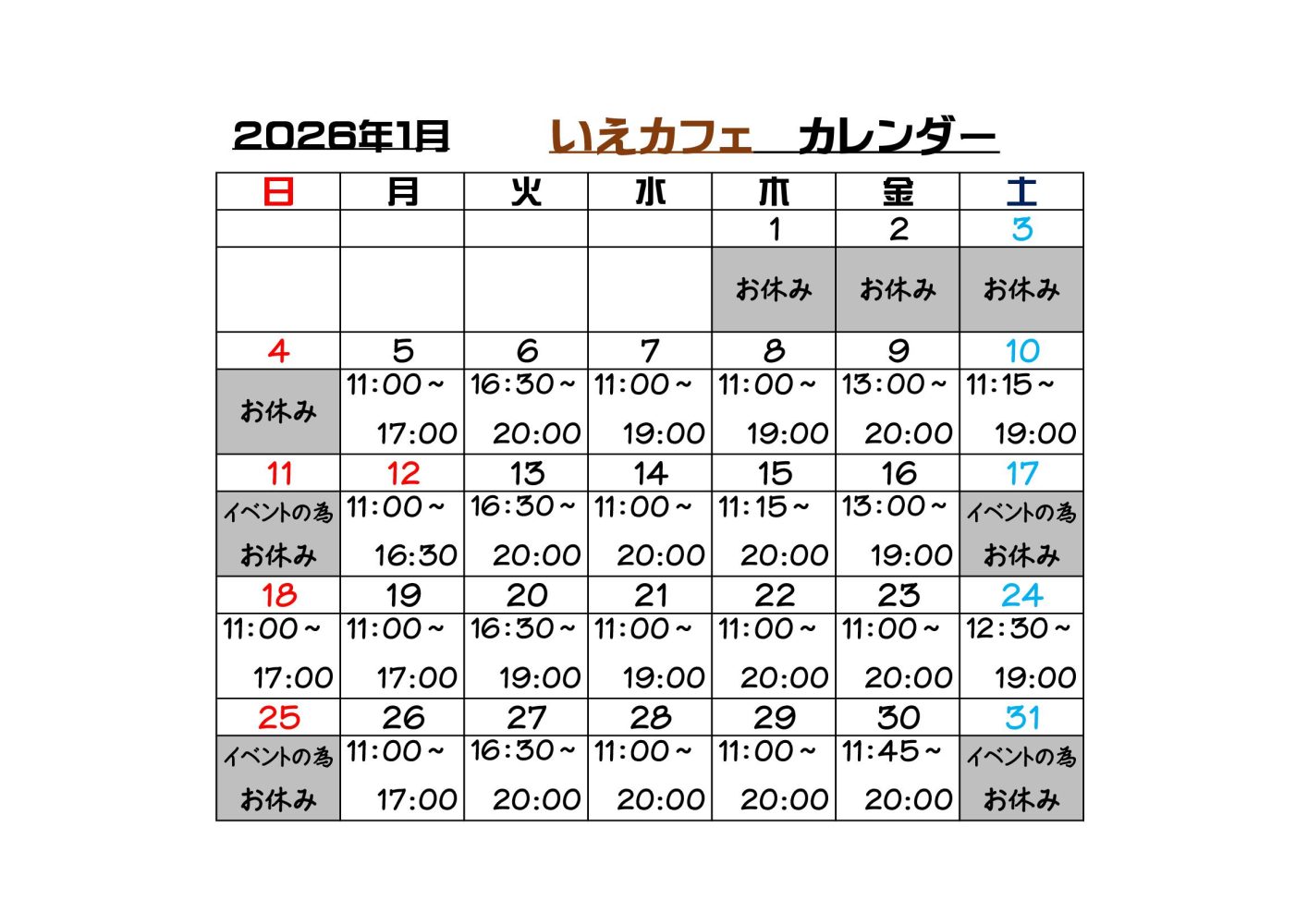 2026年1月　　いえカフェ　カレンダー

| 日 | 月 | 火 | 水 | 木 | 金 | 土 |
|---|---|---|---|---|---|---|
| | | | | 1 | 2 | 3 |
| | | | | お休み | お休み | お休み |
| 4 | 5 | 6 | 7 | 8 | 9 | 10 |
| お休み | 11:00～ 17:00 | 16:30～ 20:00 | 11:00～ 19:00 | 11:00～ 19:00 | 13:00～ 20:00 | 11:15～ 19:00 |
| 11 | 12 | 13 | 14 | 15 | 16 | 17 |
| イベントの為 お休み | 11:00～ 16:30 | 16:30～ 20:00 | 11:00～ 20:00 | 11:15～ 20:00 | 13:00～ 19:00 | イベントの為 お休み |
| 18 | 19 | 20 | 21 | 22 | 23 | 24 |
| 11:00～ 17:00 | 11:00～ 17:00 | 16:30～ 19:00 | 11:00～ 19:00 | 11:00～ 20:00 | 11:00～ 20:00 | 12:30～ 19:00 |
| 25 | 26 | 27 | 28 | 29 | 30 | 31 |
| イベントの為 お休み | 11:00～ 17:00 | 16:30～ 20:00 | 11:00～ 20:00 | 11:00～ 20:00 | 11:45～ 20:00 | イベントの為 お休み |